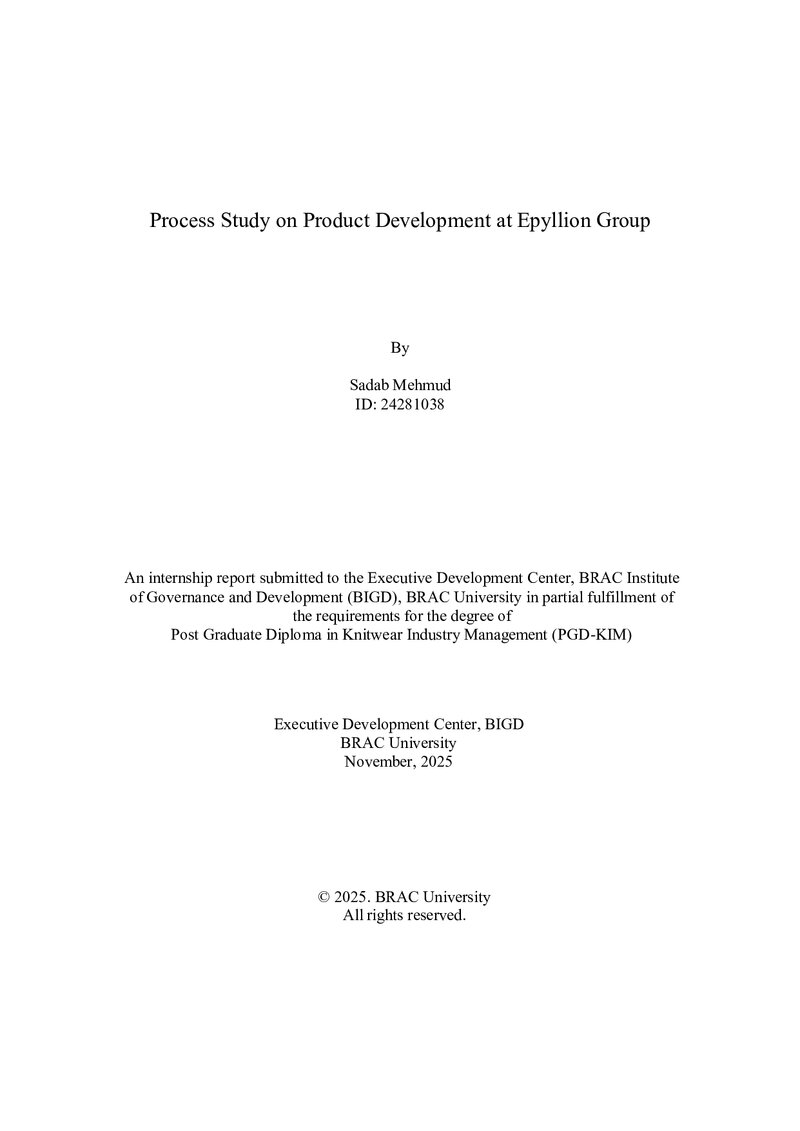 Process Study on Product Development at Epyllion Group

By

Sadab Mehmud
ID: 24281038

An internship report submitted to the Executive Development Center, BRAC Institute of Governance and Development (BIGD), BRAC University in partial fulfillment of the requirements for the degree of Post Graduate Diploma in Knitwear Industry Management (PGD-KIM)

Executive Development Center, BIGD
BRAC University
November, 2025

© 2025. BRAC University
All rights reserved.